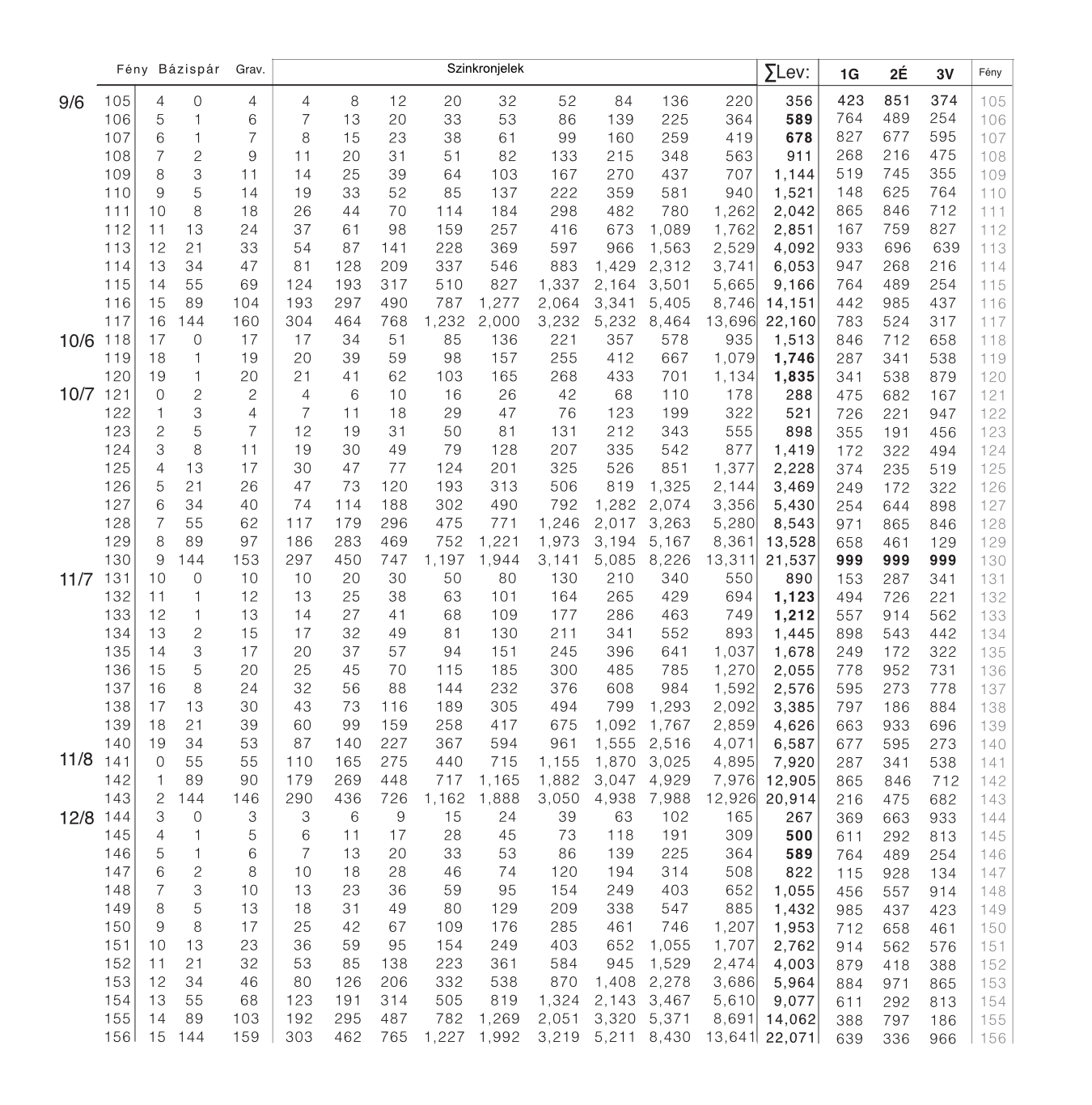 | | Fény | Bázispár | | Grav. | Szinkronjelek | | | | | | | | | ∑Lev: | 1G | 2É | 3V | Fény |
|---|---|---|---|---|---|---|---|---|---|---|---|---|---|---|---|---|---|---|
| 9/6 | 105 | 4 | 0 | 4 | 4 | 8 | 12 | 20 | 32 | 52 | 84 | 136 | 220 | 356 | 423 | 851 | 374 | 105 |
| | 106 | 5 | 1 | 6 | 7 | 13 | 20 | 33 | 53 | 86 | 139 | 225 | 364 | 589 | 764 | 489 | 254 | 106 |
| | 107 | 6 | 1 | 7 | 8 | 15 | 23 | 38 | 61 | 99 | 160 | 259 | 419 | 678 | 827 | 677 | 595 | 107 |
| | 108 | 7 | 2 | 9 | 11 | 20 | 31 | 51 | 82 | 133 | 215 | 348 | 563 | 911 | 268 | 216 | 475 | 108 |
| | 109 | 8 | 3 | 11 | 14 | 25 | 39 | 64 | 103 | 167 | 270 | 437 | 707 | 1,144 | 519 | 745 | 355 | 109 |
| | 110 | 9 | 5 | 14 | 19 | 33 | 52 | 85 | 137 | 222 | 359 | 581 | 940 | 1,521 | 148 | 625 | 764 | 110 |
| | 111 | 10 | 8 | 18 | 26 | 44 | 70 | 114 | 184 | 298 | 482 | 780 | 1,262 | 2,042 | 865 | 846 | 712 | 111 |
| | 112 | 11 | 13 | 24 | 37 | 61 | 98 | 159 | 257 | 416 | 673 | 1,089 | 1,762 | 2,851 | 167 | 759 | 827 | 112 |
| | 113 | 12 | 21 | 33 | 54 | 87 | 141 | 228 | 369 | 597 | 966 | 1,563 | 2,529 | 4,092 | 933 | 696 | 639 | 113 |
| | 114 | 13 | 34 | 47 | 81 | 128 | 209 | 337 | 546 | 883 | 1,429 | 2,312 | 3,741 | 6,053 | 947 | 268 | 216 | 114 |
| | 115 | 14 | 55 | 69 | 124 | 193 | 317 | 510 | 827 | 1,337 | 2,164 | 3,501 | 5,665 | 9,166 | 764 | 489 | 254 | 115 |
| | 116 | 15 | 89 | 104 | 193 | 297 | 490 | 787 | 1,277 | 2,064 | 3,341 | 5,405 | 8,746 | 14,151 | 442 | 985 | 437 | 116 |
| | 117 | 16 | 144 | 160 | 304 | 464 | 768 | 1,232 | 2,000 | 3,232 | 5,232 | 8,464 | 13,696 | 22,160 | 783 | 524 | 317 | 117 |
| 10/6 | 118 | 17 | 0 | 17 | 17 | 34 | 51 | 85 | 136 | 221 | 357 | 578 | 935 | 1,513 | 846 | 712 | 658 | 118 |
| | 119 | 18 | 1 | 19 | 20 | 39 | 59 | 98 | 157 | 255 | 412 | 667 | 1,079 | 1,746 | 287 | 341 | 538 | 119 |
| | 120 | 19 | 1 | 20 | 21 | 41 | 62 | 103 | 165 | 268 | 433 | 701 | 1,134 | 1,835 | 341 | 538 | 879 | 120 |
| 10/7 | 121 | 0 | 2 | 2 | 4 | 6 | 10 | 16 | 26 | 42 | 68 | 110 | 178 | 288 | 475 | 682 | 167 | 121 |
| | 122 | 1 | 3 | 4 | 7 | 11 | 18 | 29 | 47 | 76 | 123 | 199 | 322 | 521 | 726 | 221 | 947 | 122 |
| | 123 | 2 | 5 | 7 | 12 | 19 | 31 | 50 | 81 | 131 | 212 | 343 | 555 | 898 | 355 | 191 | 456 | 123 |
| | 124 | 3 | 8 | 11 | 19 | 30 | 49 | 79 | 128 | 207 | 335 | 542 | 877 | 1,419 | 172 | 322 | 494 | 124 |
| | 125 | 4 | 13 | 17 | 30 | 47 | 77 | 124 | 201 | 325 | 526 | 851 | 1,377 | 2,228 | 374 | 235 | 519 | 125 |
| | 126 | 5 | 21 | 26 | 47 | 73 | 120 | 193 | 313 | 506 | 819 | 1,325 | 2,144 | 3,469 | 249 | 172 | 322 | 126 |
| | 127 | 6 | 34 | 40 | 74 | 114 | 188 | 302 | 490 | 792 | 1,282 | 2,074 | 3,356 | 5,430 | 254 | 644 | 898 | 127 |
| | 128 | 7 | 55 | 62 | 117 | 179 | 296 | 475 | 771 | 1,246 | 2,017 | 3,263 | 5,280 | 8,543 | 971 | 865 | 846 | 128 |
| | 129 | 8 | 89 | 97 | 186 | 283 | 469 | 752 | 1,221 | 1,973 | 3,194 | 5,167 | 8,361 | 13,528 | 658 | 461 | 129 | 129 |
| | 130 | 9 | 144 | 153 | 297 | 450 | 747 | 1,197 | 1,944 | 3,141 | 5,085 | 8,226 | 13,311 | 21,537 | 999 | 999 | 999 | 130 |
| 11/7 | 131 | 10 | 0 | 10 | 10 | 20 | 30 | 50 | 80 | 130 | 210 | 340 | 550 | 890 | 153 | 287 | 341 | 131 |
| | 132 | 11 | 1 | 12 | 13 | 25 | 38 | 63 | 101 | 164 | 265 | 429 | 694 | 1,123 | 494 | 726 | 221 | 132 |
| | 133 | 12 | 1 | 13 | 14 | 27 | 41 | 68 | 109 | 177 | 286 | 463 | 749 | 1,212 | 557 | 914 | 562 | 133 |
| | 134 | 13 | 2 | 15 | 17 | 32 | 49 | 81 | 130 | 211 | 341 | 552 | 893 | 1,445 | 898 | 543 | 442 | 134 |
| | 135 | 14 | 3 | 17 | 20 | 37 | 57 | 94 | 151 | 245 | 396 | 641 | 1,037 | 1,678 | 249 | 172 | 322 | 135 |
| | 136 | 15 | 5 | 20 | 25 | 45 | 70 | 115 | 185 | 300 | 485 | 785 | 1,270 | 2,055 | 778 | 952 | 731 | 136 |
| | 137 | 16 | 8 | 24 | 32 | 56 | 88 | 144 | 232 | 376 | 608 | 984 | 1,592 | 2,576 | 595 | 273 | 778 | 137 |
| | 138 | 17 | 13 | 30 | 43 | 73 | 116 | 189 | 305 | 494 | 799 | 1,293 | 2,092 | 3,385 | 797 | 186 | 884 | 138 |
| | 139 | 18 | 21 | 39 | 60 | 99 | 159 | 258 | 417 | 675 | 1,092 | 1,767 | 2,859 | 4,626 | 663 | 933 | 696 | 139 |
| | 140 | 19 | 34 | 53 | 87 | 140 | 227 | 367 | 594 | 961 | 1,555 | 2,516 | 4,071 | 6,587 | 677 | 595 | 273 | 140 |
| 11/8 | 141 | 0 | 55 | 55 | 110 | 165 | 275 | 440 | 715 | 1,155 | 1,870 | 3,025 | 4,895 | 7,920 | 287 | 341 | 538 | 141 |
| | 142 | 1 | 89 | 90 | 179 | 269 | 448 | 717 | 1,165 | 1,882 | 3,047 | 4,929 | 7,976 | 12,905 | 865 | 846 | 712 | 142 |
| | 143 | 2 | 144 | 146 | 290 | 436 | 726 | 1,162 | 1,888 | 3,050 | 4,938 | 7,988 | 12,926 | 20,914 | 216 | 475 | 682 | 143 |
| 12/8 | 144 | 3 | 0 | 3 | 3 | 6 | 9 | 15 | 24 | 39 | 63 | 102 | 165 | 267 | 369 | 663 | 933 | 144 |
| | 145 | 4 | 1 | 5 | 6 | 11 | 17 | 28 | 45 | 73 | 118 | 191 | 309 | 500 | 611 | 292 | 813 | 145 |
| | 146 | 5 | 1 | 6 | 7 | 13 | 20 | 33 | 53 | 86 | 139 | 225 | 364 | 589 | 764 | 489 | 254 | 146 |
| | 147 | 6 | 2 | 8 | 10 | 18 | 28 | 46 | 74 | 120 | 194 | 314 | 508 | 822 | 115 | 928 | 134 | 147 |
| | 148 | 7 | 3 | 10 | 13 | 23 | 36 | 59 | 95 | 154 | 249 | 403 | 652 | 1,055 | 456 | 557 | 914 | 148 |
| | 149 | 8 | 5 | 13 | 18 | 31 | 49 | 80 | 129 | 209 | 338 | 547 | 885 | 1,432 | 985 | 437 | 423 | 149 |
| | 150 | 9 | 8 | 17 | 25 | 42 | 67 | 109 | 176 | 285 | 461 | 746 | 1,207 | 1,953 | 712 | 658 | 461 | 150 |
| | 151 | 10 | 13 | 23 | 36 | 59 | 95 | 154 | 249 | 403 | 652 | 1,055 | 1,707 | 2,762 | 914 | 562 | 576 | 151 |
| | 152 | 11 | 21 | 32 | 53 | 85 | 138 | 223 | 361 | 584 | 945 | 1,529 | 2,474 | 4,003 | 879 | 418 | 388 | 152 |
| | 153 | 12 | 34 | 46 | 80 | 126 | 206 | 332 | 538 | 870 | 1,408 | 2,278 | 3,686 | 5,964 | 884 | 971 | 865 | 153 |
| | 154 | 13 | 55 | 68 | 123 | 191 | 314 | 505 | 819 | 1,324 | 2,143 | 3,467 | 5,610 | 9,077 | 611 | 292 | 813 | 154 |
| | 155 | 14 | 89 | 103 | 192 | 295 | 487 | 782 | 1,269 | 2,051 | 3,320 | 5,371 | 8,691 | 14,062 | 388 | 797 | 186 | 155 |
| | 156 | 15 | 144 | 159 | 303 | 462 | 765 | 1,227 | 1,992 | 3,219 | 5,211 | 8,430 | 13,641 | 22,071 | 639 | 336 | 966 | 156 |